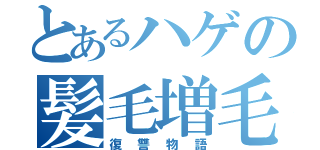 とあるハゲの
髪毛増毛
復讐物語